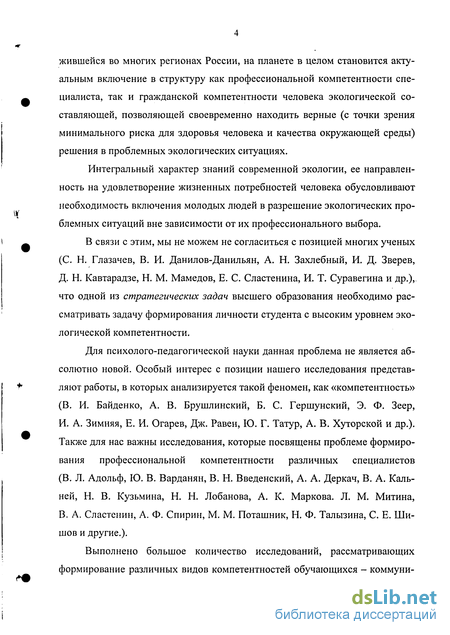 4

жившейся во многих регионах России, на планете в целом становится актуальным включение в структуру как профессиональной компетентности специалиста, так и гражданской компетентности человека экологической составляющей, позволяющей своевременно находить верные (с точки зрения минимального риска для здоровья человека и качества окружающей среды) решения в проблемных экологических ситуациях.

Интегральный характер знаний современной экологии, ее направленность на удовлетворение жизненных потребностей человека обусловливают необходимость включения молодых людей в разрешение экологических проблемных ситуаций вне зависимости от их профессионального выбора.

В связи с этим, мы не можем не согласиться с позицией многих ученых (С. Н. Глазачев, В. И. Данилов-Данильян, А. Н. Захлебный, И. Д. Зверев, Д. Н. Кавтарадзе, Н. М. Мамедов, Е. С. Сластенина, И. Т. Суравегина и др.), что одной из стратегических задач высшего образования необходимо рассматривать задачу формирования личности студента с высоким уровнем экологической компетентности.

Для психолого-педагогической науки данная проблема не является абсолютно новой. Особый интерес с позиции нашего исследования представляют работы, в которых анализируется такой феномен, как «компетентность» (В. И. Байденко, А. В. Брушлинский, Б. С. Гершунский, Э. Ф. Зеер, И. А. Зимняя, Е. И. Огарев, Дж. Равен, Ю. Г. Татур, А. В. Хуторской и др.). Также для нас важны исследования, которые посвящены проблеме формирования профессиональной компетентности различных специалистов (В. Л. Адольф, Ю. В. Варданян, В. Н. Введенский, А. А. Деркач, В. А. Кальней, Н. В. Кузьмина, Н. Н. Лобанова, А. К. Маркова. Л. М. Митина, В. А. Сластенин, А. Ф. Спирин, М. М. Поташник, Н. Ф. Талызина, С. Е. Шишов и другие.).

Выполнено большое количество исследований, рассматривающих формирование различных видов компетентностей обучающихся – коммуни-

dsLib.net
библиотека диссертаций